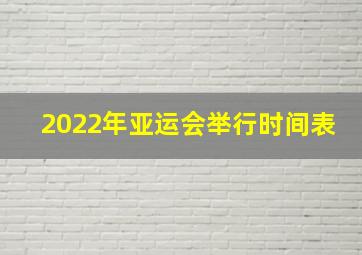 2022年亚运会举行时间表